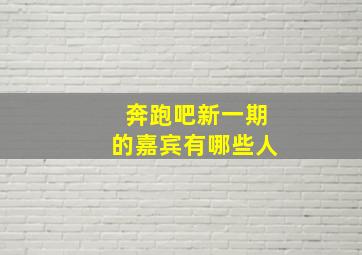 奔跑吧新一期
的嘉宾有哪些人